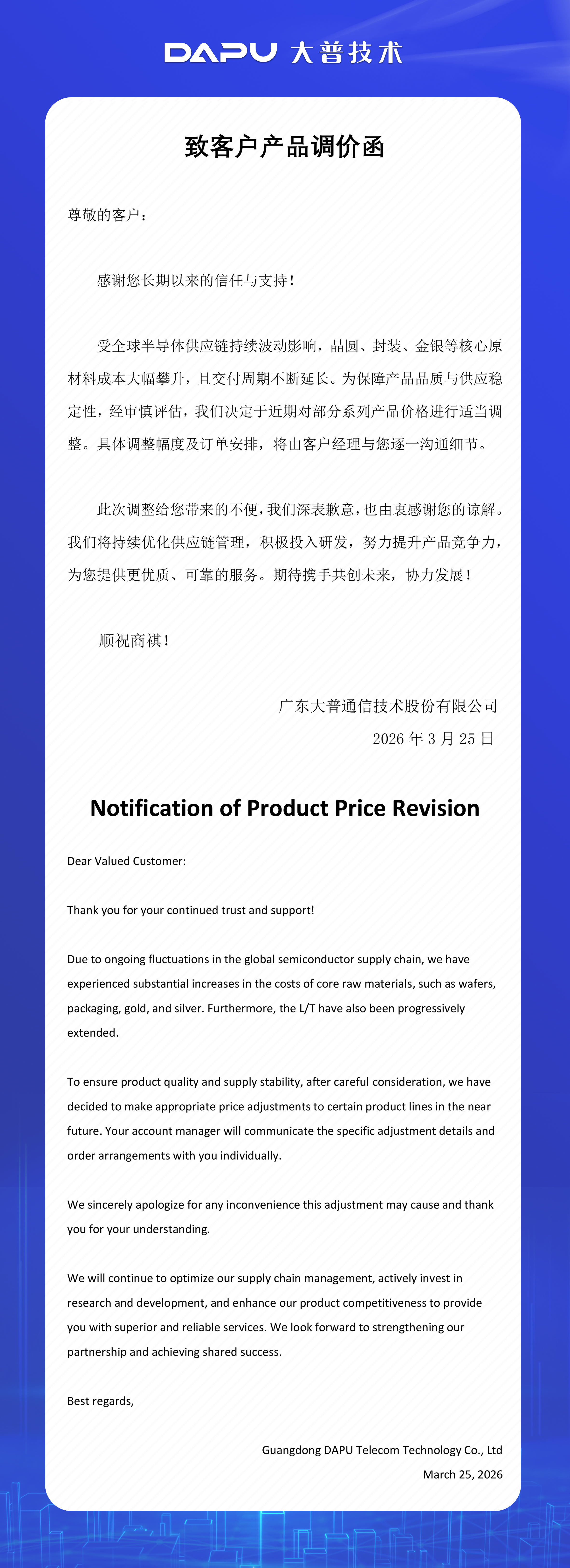 DAPU 大普技术

致客户产品调价函

尊敬的客户：

感谢您长期以来的信任与支持！

受全球半导体供应链持续波动影响，晶圆、封装、金银等核心原材料成本大幅攀升，且交付周期不断延长。为保障产品品质与供应稳定性，经审慎评估，我们决定于近期对部分系列产品价格进行适当调整。具体调整幅度及订单安排，将由客户经理与您逐一沟通细节。

此次调整给您带来的不便，我们深表歉意，也由衷感谢您的谅解。我们将持续优化供应链管理，积极投入研发，努力提升产品竞争力，为您提供更优质、可靠的服务。期待携手共创未来，协力发展！

顺祝商祺！

广东大普通信技术股份有限公司
2026 年 3 月 25 日

Notification of Product Price Revision

Dear Valued Customer:

Thank you for your continued trust and support!

Due to ongoing fluctuations in the global semiconductor supply chain, we have experienced substantial increases in the costs of core raw materials, such as wafers, packaging, gold, and silver. Furthermore, the L/T have also been progressively extended.

To ensure product quality and supply stability, after careful consideration, we have decided to make appropriate price adjustments to certain product lines in the near future. Your account manager will communicate the specific adjustment details and order arrangements with you individually.

We sincerely apologize for any inconvenience this adjustment may cause and thank you for your understanding.

We will continue to optimize our supply chain management, actively invest in research and development, and enhance our product competitiveness to provide you with superior and reliable services. We look forward to strengthening our partnership and achieving shared success.

Best regards,

Guangdong DAPU Telecom Technology Co., Ltd
March 25, 2026